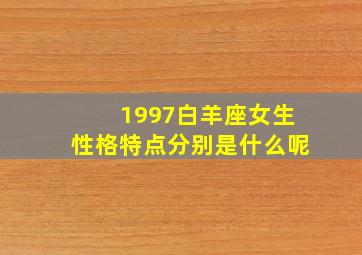 1997白羊座女生
性格特点分别是什么呢